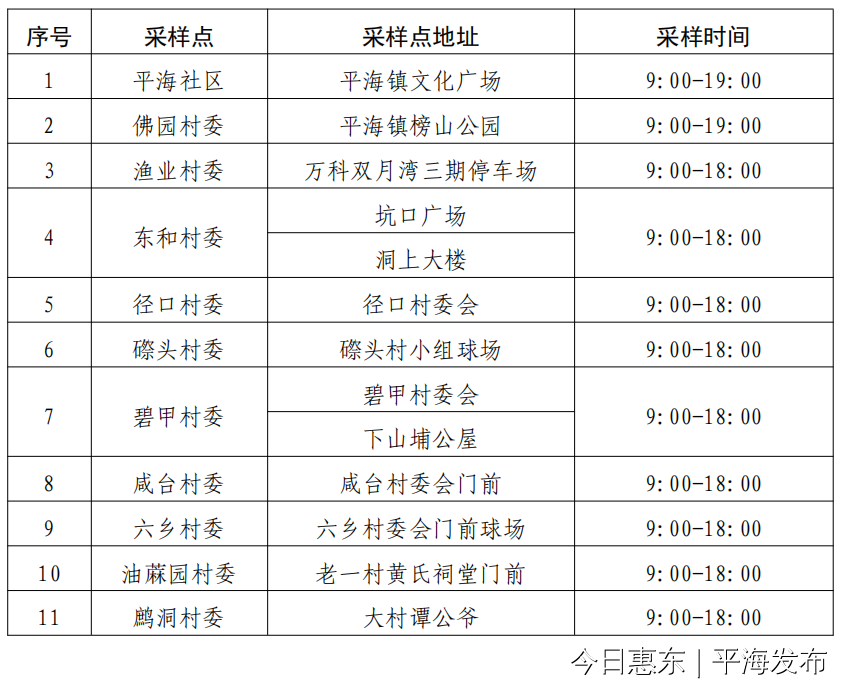 | 序号 | 采样点 | 采样点地址 | 采样时间 |
|---|---|---|---|
| 1 | 平海社区 | 平海镇文化广场 | 9:00-19:00 |
| 2 | 佛园村委 | 平海镇榜山公园 | 9:00-19:00 |
| 3 | 渔业村委 | 万科双月湾三期停车场 | 9:00-18:00 |
| 4 | 东和村委 | 坑口广场 | 9:00-18:00 |
|  |  | 洞上大楼 |  |
| 5 | 径口村委 | 径口村委会 | 9:00-18:00 |
| 6 | 磜头村委 | 磜头村小组球场 | 9:00-18:00 |
| 7 | 碧甲村委 | 碧甲村委会 | 9:00-18:00 |
|  |  | 下山埔公屋 |  |
| 8 | 咸台村委 | 咸台村委会门前 | 9:00-18:00 |
| 9 | 六乡村委 | 六乡村委会门前球场 | 9:00-18:00 |
| 10 | 油蔴园村委 | 老一村黄氏祠堂门前 | 9:00-18:00 |
| 11 | 鹧洞村委 | 大村谭公爷 | 9:00-18:00 |

今日惠东 | 平海发布